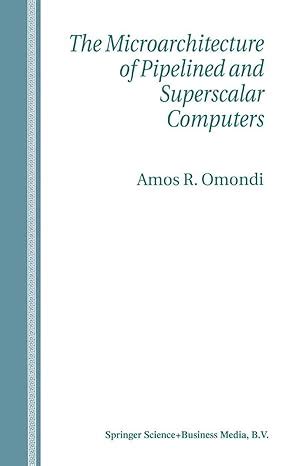 The Microarchitecture of Pipelined and Superscalar Computers

Amos R. Omondi

Springer Science+Business Media, B.V.